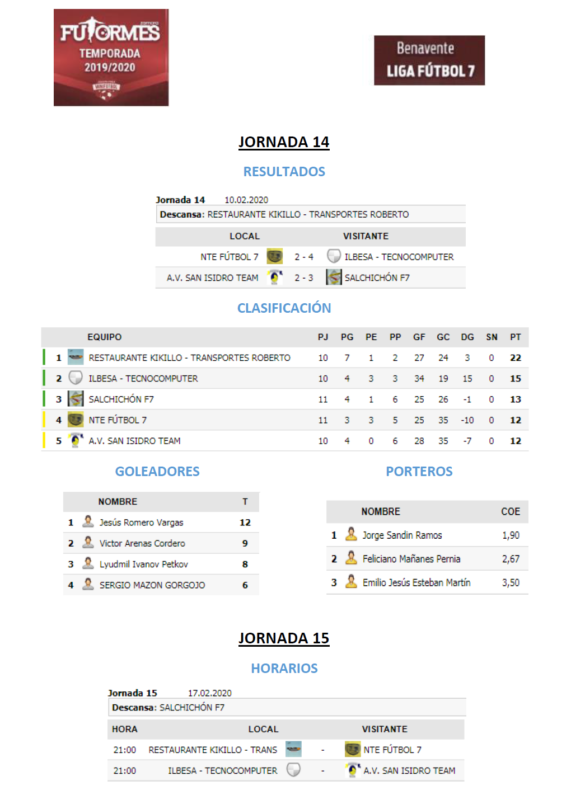 FUTORMES
TEMPORADA 2019/2020

Benavente
LIGA FÚTBOL 7

JORNADA 14

RESULTADOS

Jornada 14 10.02.2020
Descansa: RESTAURANTE KIKILLO - TRANSPORTES ROBERTO

| LOCAL | | VISITANTE |
|---|---|---|
| NTE FÚTBOL 7 | 2 - 4 | ILBESA - TECNOCOMPUTER |
| A.V. SAN ISIDRO TEAM | 2 - 3 | SALCHICHÓN F7 |

CLASIFICACIÓN

| | EQUIPO | PJ | PG | PE | PP | GF | GC | DG | SN | PT |
|---|---|---|---|---|---|---|---|---|---|---|
| 1 | RESTAURANTE KIKILLO - TRANSPORTES ROBERTO | 10 | 7 | 1 | 2 | 27 | 24 | 3 | 0 | 22 |
| 2 | ILBESA - TECNOCOMPUTER | 10 | 4 | 3 | 3 | 34 | 19 | 15 | 0 | 15 |
| 3 | SALCHICHÓN F7 | 11 | 4 | 1 | 6 | 25 | 26 | -1 | 0 | 13 |
| 4 | NTE FÚTBOL 7 | 11 | 3 | 3 | 5 | 25 | 35 | -10 | 0 | 12 |
| 5 | A.V. SAN ISIDRO TEAM | 10 | 4 | 0 | 6 | 28 | 35 | -7 | 0 | 12 |

GOLEADORES

| | NOMBRE | T |
|---|---|---|
| 1 | Jesús Romero Vargas | 12 |
| 2 | Victor Arenas Cordero | 9 |
| 3 | Lyudmil Ivanov Petkov | 8 |
| 4 | SERGIO MAZON GORGOJO | 6 |

PORTEROS

| | NOMBRE | COE |
|---|---|---|
| 1 | Jorge Sandin Ramos | 1,90 |
| 2 | Feliciano Mañanes Pernia | 2,67 |
| 3 | Emilio Jesús Esteban Martín | 3,50 |

JORNADA 15

HORARIOS

Jornada 15 17.02.2020
Descansa: SALCHICHÓN F7

| HORA | LOCAL | | VISITANTE |
|---|---|---|---|
| 21:00 | RESTAURANTE KIKILLO - TRANS | - | NTE FÚTBOL 7 |
| 21:00 | ILBESA - TECNOCOMPUTER | - | A.V. SAN ISIDRO TEAM |